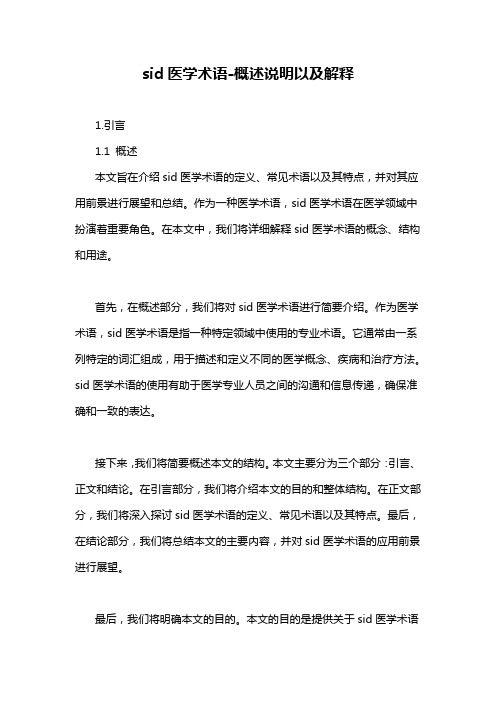 sid 医学术语-概述说明以及解释

1.引言

1.1 概述

本文旨在介绍 sid 医学术语的定义、常见术语以及其特点，并对其应用前景进行展望和总结。作为一种医学术语，sid 医学术语在医学领域中扮演着重要角色。在本文中，我们将详细解释 sid 医学术语的概念、结构和用途。

首先，在概述部分，我们将对 sid 医学术语进行简要介绍。作为医学术语，sid 医学术语是指一种特定领域中使用的专业术语。它通常由一系列特定的词汇组成，用于描述和定义不同的医学概念、疾病和治疗方法。sid 医学术语的使用有助于医学专业人员之间的沟通和信息传递，确保准确和一致的表达。

接下来，我们将简要概述本文的结构。本文主要分为三个部分：引言、正文和结论。在引言部分，我们将介绍本文的目的和整体结构。在正文部分，我们将深入探讨 sid 医学术语的定义、常见术语以及其特点。最后，在结论部分，我们将总结本文的主要内容，并对 sid 医学术语的应用前景进行展望。

最后，我们将明确本文的目的。本文的目的是提供关于 sid 医学术语